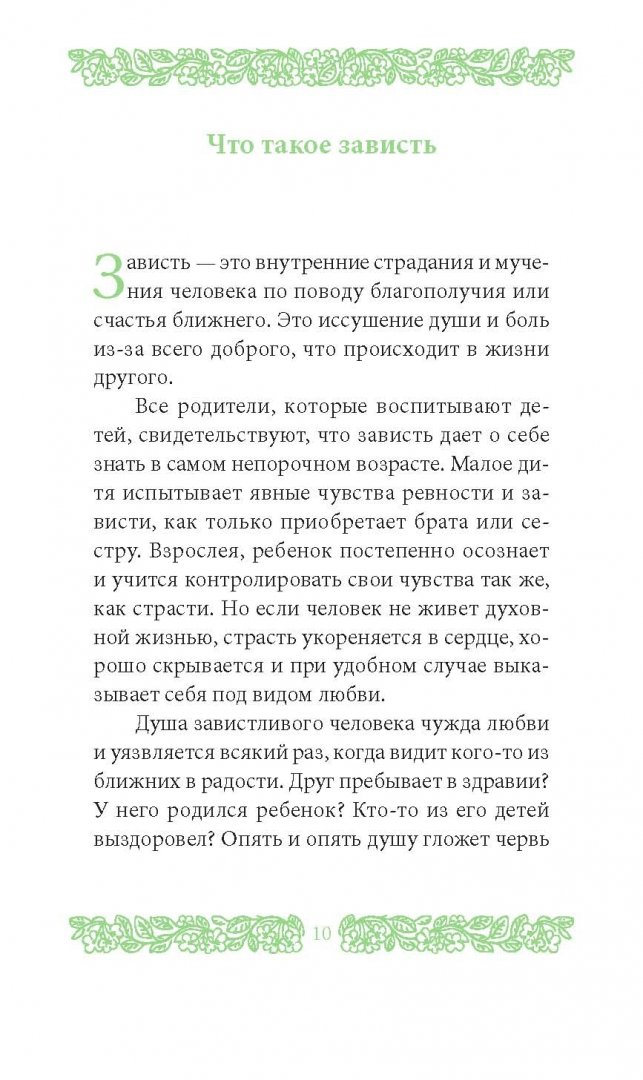 Что такое зависть

Зависть — это внутренние страдания и мучения человека по поводу благополучия или счастья ближнего. Это иссушение души и боль из-за всего доброго, что происходит в жизни другого.

Все родители, которые воспитывают детей, свидетельствуют, что зависть дает о себе знать в самом непорочном возрасте. Малое дитя испытывает явные чувства ревности и зависти, как только приобретает брата или сестру. Взрослея, ребенок постепенно осознает и учится контролировать свои чувства так же, как страсти. Но если человек не живет духовной жизнью, страсть укореняется в сердце, хорошо скрывается и при удобном случае выказывает себя под видом любви.

Душа завистливого человека чужда любви и уязвляется всякий раз, когда видит кого-то из ближних в радости. Друг пребывает в здравии? У него родился ребенок? Кто-то из его детей выздоровел? Опять и опять душу гложет червь

10